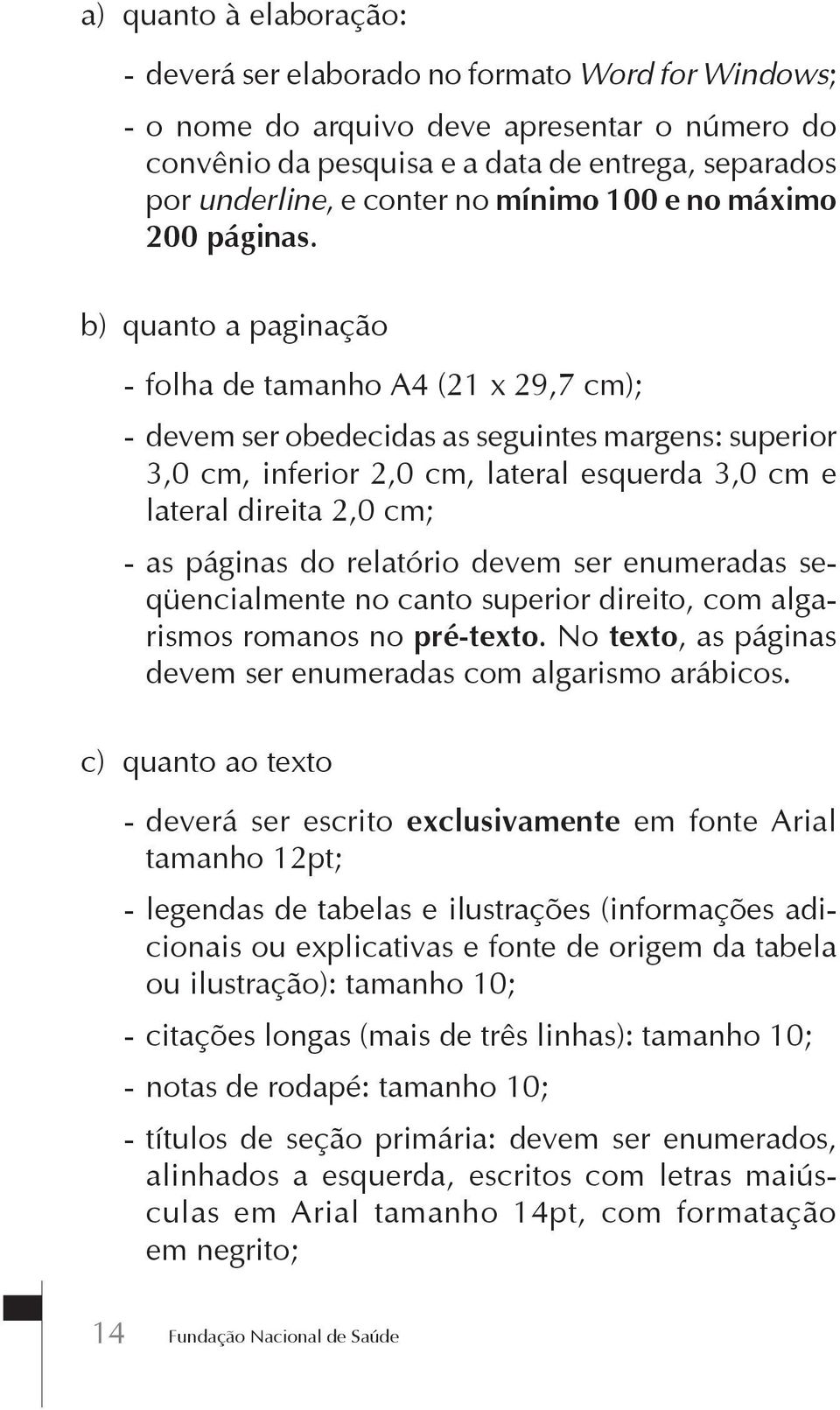 a) quanto à elaboração:

- deverá ser elaborado no formato Word for Windows;

- o nome do arquivo deve apresentar o número do convênio da pesquisa e a data de entrega, separados por underline, e conter no mínimo 100 e no máximo 200 páginas.

b) quanto a paginação

- folha de tamanho A4 (21 x 29,7 cm);

- devem ser obedecidas as seguintes margens: superior 3,0 cm, inferior 2,0 cm, lateral esquerda 3,0 cm e lateral direita 2,0 cm;

- as páginas do relatório devem ser enumeradas seqüencialmente no canto superior direito, com algarismos romanos no pré-texto. No texto, as páginas devem ser enumeradas com algarismo arábicos.

c) quanto ao texto

- deverá ser escrito exclusivamente em fonte Arial tamanho 12pt;

- legendas de tabelas e ilustrações (informações adicionais ou explicativas e fonte de origem da tabela ou ilustração): tamanho 10;

- citações longas (mais de três linhas): tamanho 10;

- notas de rodapé: tamanho 10;

- títulos de seção primária: devem ser enumerados, alinhados a esquerda, escritos com letras maiúsculas em Arial tamanho 14pt, com formatação em negrito;

14 Fundação Nacional de Saúde